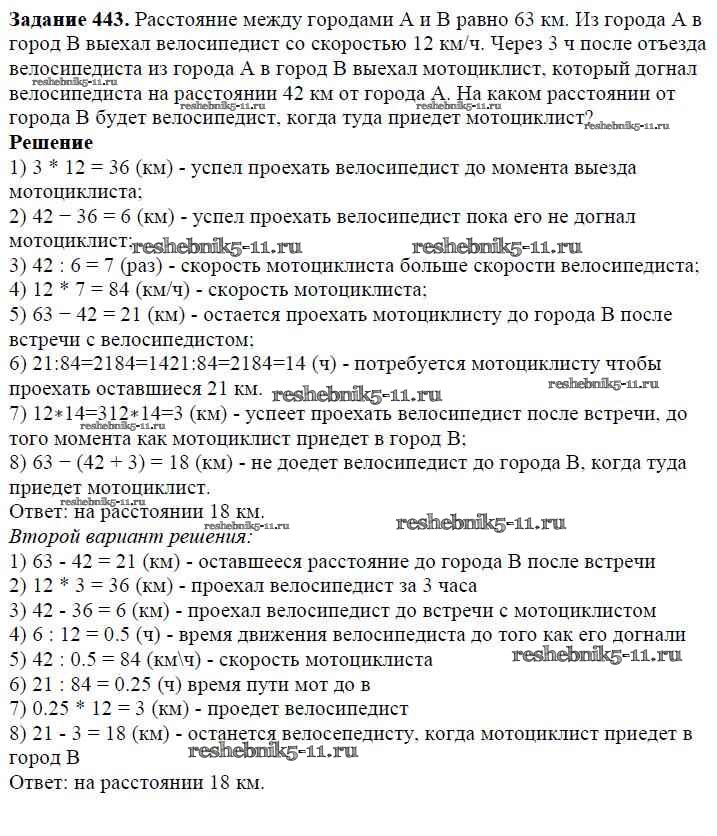 **Задание 443.** Расстояние между городами А и В равно 63 км. Из города А в город В выехал велосипедист со скоростью 12 км/ч. Через 3 ч после отъезда велосипедиста из города А в город В выехал мотоциклист, который догнал велосипедиста на расстоянии 42 км от города А. На каком расстоянии от города В будет велосипедист, когда туда приедет мотоциклист?

reshebnik5-11.ru reshebnik5-11.ru reshebnik5-11.ru reshebnik5-11.ru

**Решение**
1) 3 * 12 = 36 (км) - успел проехать велосипедист до момента выезда мотоциклиста;
2) 42 − 36 = 6 (км) - успел проехать велосипедист пока его не догнал мотоциклист;
reshebnik5-11.ru reshebnik5-11.ru
3) 42 : 6 = 7 (раз) - скорость мотоциклиста больше скорости велосипедиста;
4) 12 * 7 = 84 (км/ч) - скорость мотоциклиста;
5) 63 − 42 = 21 (км) - остается проехать мотоциклисту до города В после встречи с велосипедистом;
6) 21:84=2184=1421:84=2184=14 (ч) - потребуется мотоциклисту чтобы проехать оставшиеся 21 км.
reshebnik5-11.ru reshebnik5-11.ru
7) 12∗14=312∗14=3 (км) - успеет проехать велосипедист после встречи, до того момента как мотоциклист приедет в город В;
reshebnik5-11.ru
8) 63 − (42 + 3) = 18 (км) - не доедет велосипедист до города В, когда туда приедет мотоциклист.
reshebnik5-11.ru
Ответ: на расстоянии 18 км.
reshebnik5-11.ru reshebnik5-11.ru
*Второй вариант решения:*
1) 63 - 42 = 21 (км) - оставшееся расстояние до города В после встречи
2) 12 * 3 = 36 (км) - проехал велосипедист за 3 часа
3) 42 - 36 = 6 (км) - проехал велосипедист до встречи с мотоциклистом
4) 6 : 12 = 0.5 (ч) - время движения велосипедиста до того как его догнали
5) 42 : 0.5 = 84 (км\ч) - скорость мотоциклиста
reshebnik5-11.ru
6) 21 : 84 = 0.25 (ч) время пути мот до в
7) 0.25 * 12 = 3 (км) - проедет велосипедист
8) 21 - 3 = 18 (км) - останется велосепедисту, когда мотоциклист приедет в город В
reshebnik5-11.ru
Ответ: на расстоянии 18 км.